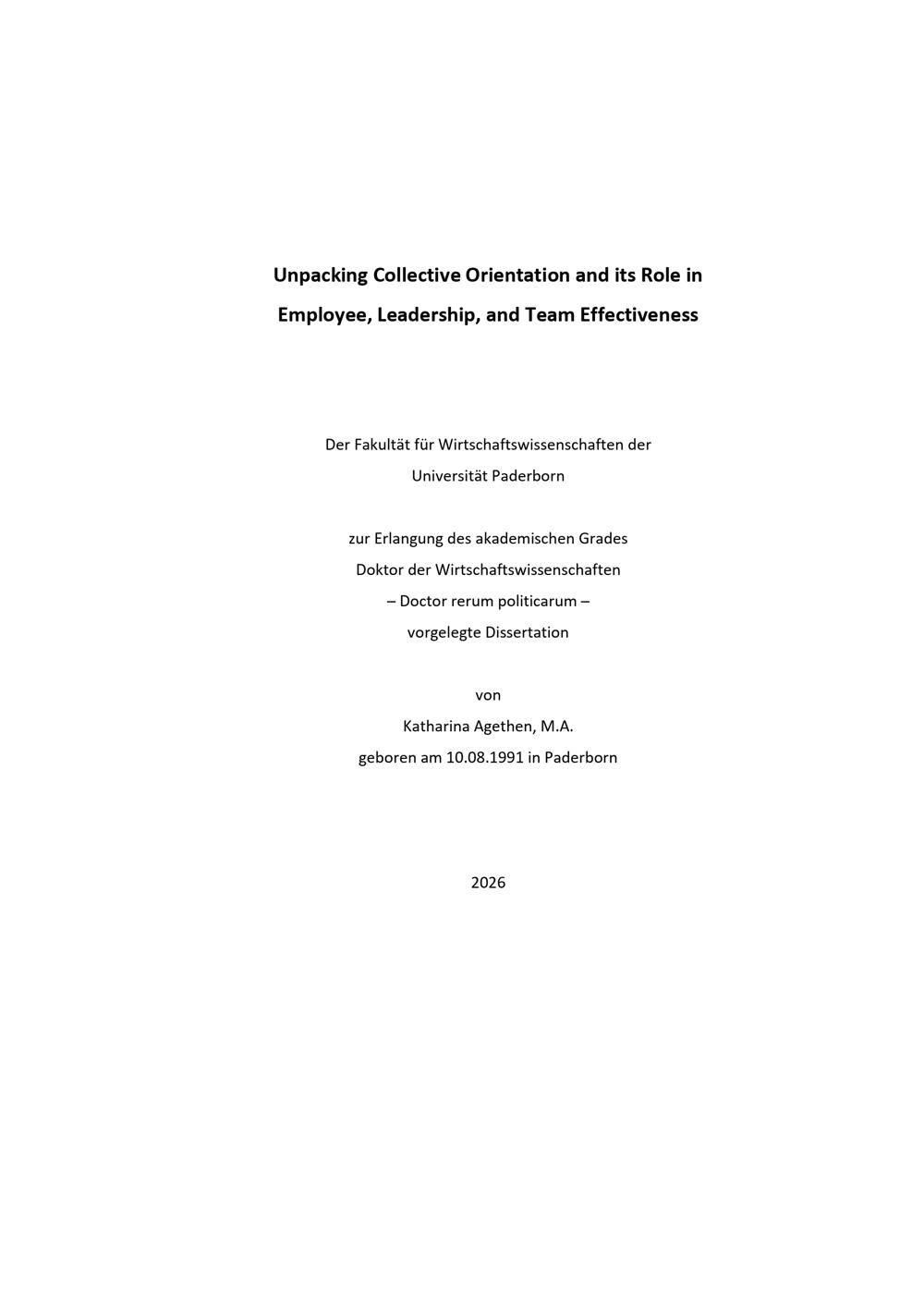 Unpacking Collective Orientation and its Role in Employee, Leadership, and Team Effectiveness

Der Fakultät für Wirtschaftswissenschaften der
Universität Paderborn

zur Erlangung des akademischen Grades
Doktor der Wirtschaftswissenschaften
– Doctor rerum politicarum –
vorgelegte Dissertation

von
Katharina Agethen, M.A.
geboren am 10.08.1991 in Paderborn

2026